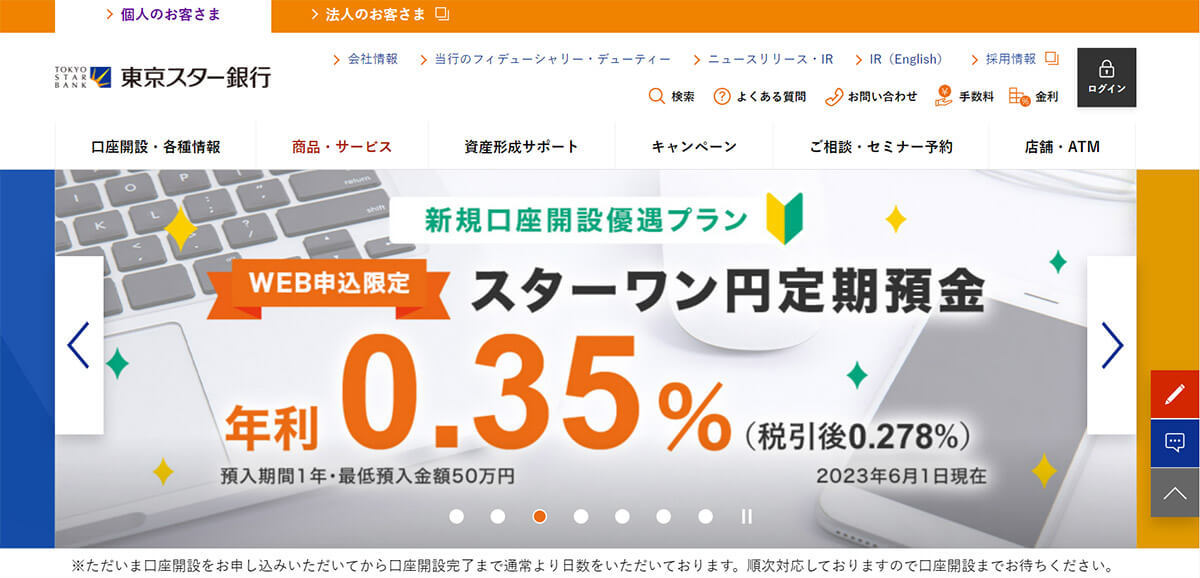 個人のお客さま
法人のお客さま

TOKYO STAR BANK 東京スター銀行

会社情報
当行のフィデューシャリー・デューティー
ニュースリリース・IR
IR（English）
採用情報
ログイン

検索
よくある質問
お問い合わせ
手数料
金利

口座開設・各種情報
商品・サービス
資産形成サポート
キャンペーン
ご相談・セミナー予約
店舗・ATM

新規口座開設優遇プラン
WEB申込限定
スターワン円定期預金
年利 0.35%（税引後0.278%）
預入期間1年・最低預入金額50万円
2023年6月1日現在

※ただいま口座開設をお申し込みいただいてから口座開設完了まで通常より日数をいただいております。順次対応しておりますので口座開設までお待ちください。